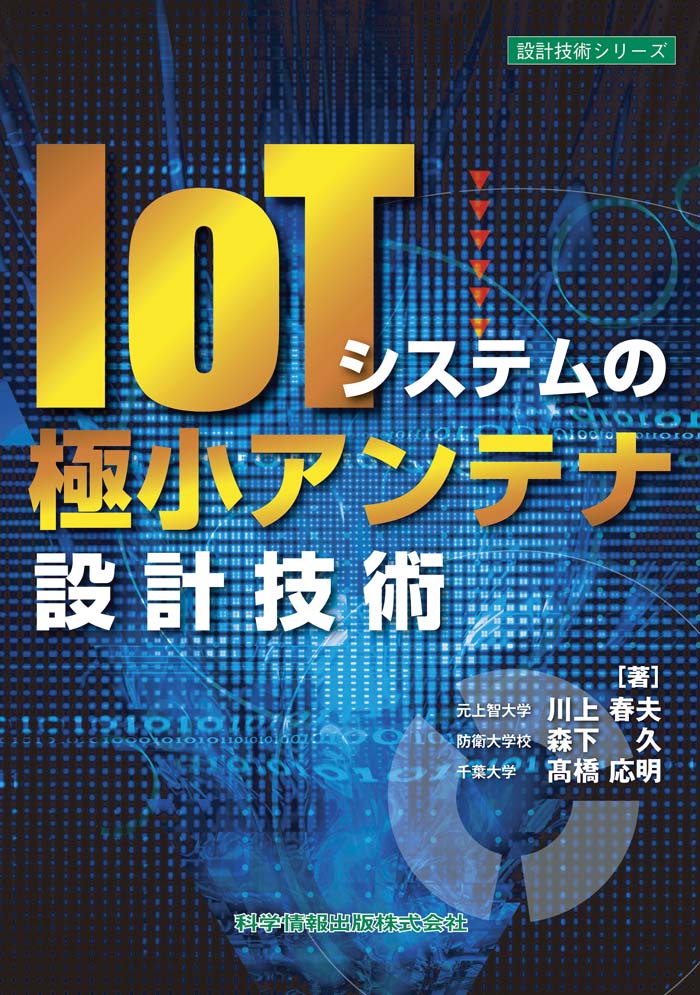 設計技術シリーズ

IoTシステムの
極小アンテナ
設計技術

［著］
元上智大学 川上 春夫
防衛大学校 森下 久
千葉大学 髙橋 応明

科学情報出版株式会社